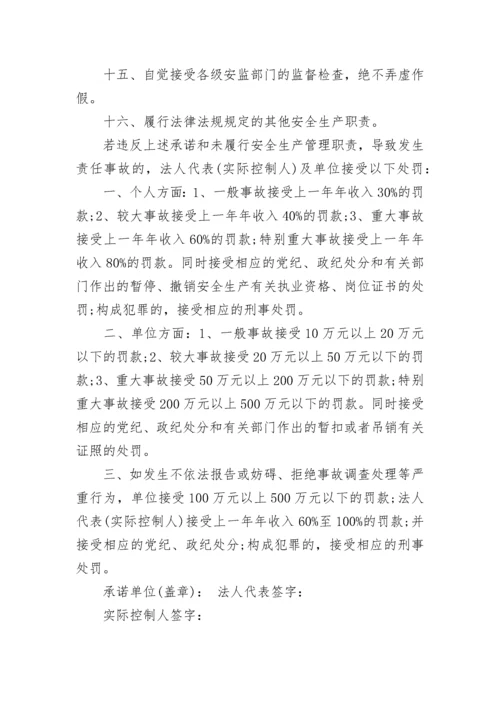 十五、自觉接受各级安监部门的监督检查，绝不弄虚作假。

十六、履行法律法规规定的其他安全生产职责。

若违反上述承诺和未履行安全生产管理职责，导致发生责任事故的，法人代表(实际控制人)及单位接受以下处罚：

一、个人方面：1、一般事故接受上一年年收入30%的罚款;2、较大事故接受上一年年收入40%的罚款;3、重大事故接受上一年年收入60%的罚款;特别重大事故接受上一年年收入80%的罚款。同时接受相应的党纪、政纪处分和有关部门作出的暂停、撤销安全生产有关执业资格、岗位证书的处罚;构成犯罪的，接受相应的刑事处罚。

二、单位方面：1、一般事故接受10万元以上20万元以下的罚款;2、较大事故接受20万元以上50万元以下的罚款;3、重大事故接受50万元以上200万元以下的罚款;特别重大事故接受200万元以上500万元以下的罚款。同时接受相应的党纪、政纪处分和有关部门作出的暂扣或者吊销有关证照的处罚。

三、如发生不依法报告或妨碍、拒绝事故调查处理等严重行为，单位接受100万元以上500万元以下的罚款;法人代表(实际控制人)接受上一年年收入60%至100%的罚款;并接受相应的党纪、政纪处分;构成犯罪的，接受相应的刑事处罚。

承诺单位(盖章)： 法人代表签字：

实际控制人签字：